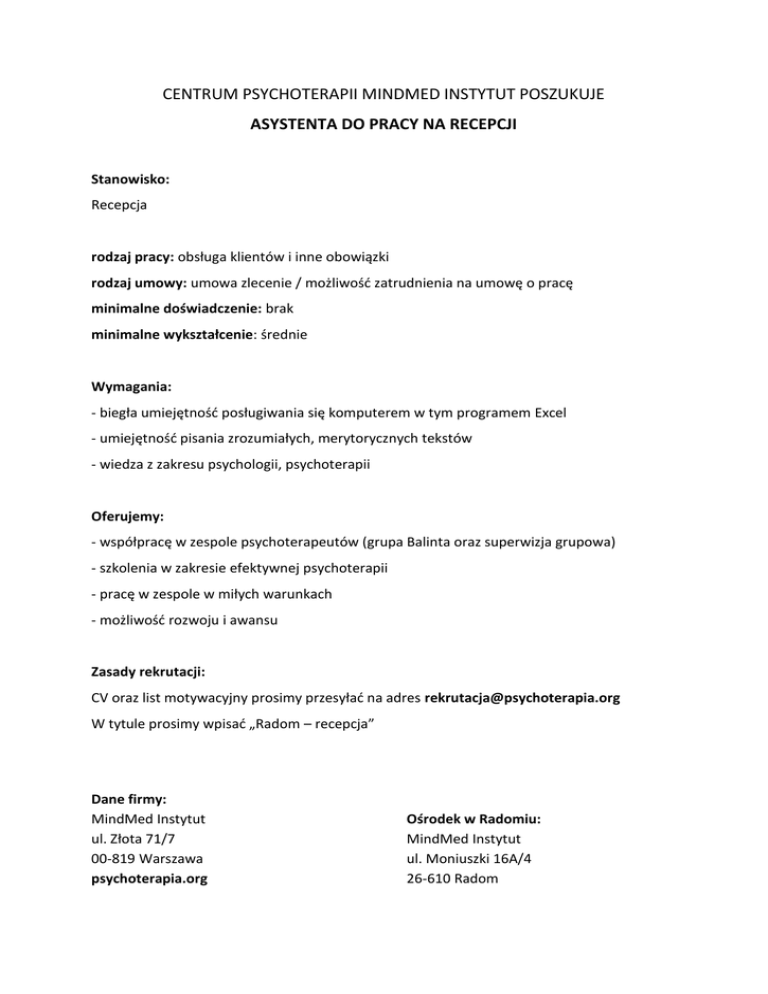 CENTRUM PSYCHOTERAPII MINDMED INSTYTUT POSZUKUJE

ASYSTENTA DO PRACY NA RECEPCJI

Stanowisko:
Recepcja

rodzaj pracy: obsługa klientów i inne obowiązki
rodzaj umowy: umowa zlecenie / możliwość zatrudnienia na umowę o pracę
minimalne doświadczenie: brak
minimalne wykształcenie: średnie

Wymagania:
- biegła umiejętność posługiwania się komputerem w tym programem Excel
- umiejętność pisania zrozumiałych, merytorycznych tekstów
- wiedza z zakresu psychologii, psychoterapii

Oferujemy:
- współpracę w zespole psychoterapeutów (grupa Balinta oraz superwizja grupowa)
- szkolenia w zakresie efektywnej psychoterapii
- pracę w zespole w miłych warunkach
- możliwość rozwoju i awansu

Zasady rekrutacji:
CV oraz list motywacyjny prosimy przesyłać na adres rekrutacja@psychoterapia.org
W tytule prosimy wpisać „Radom – recepcja”

Dane firmy:
MindMed Instytut
ul. Złota 71/7
00-819 Warszawa
psychoterapia.org

Ośrodek w Radomiu:
MindMed Instytut
ul. Moniuszki 16A/4
26-610 Radom